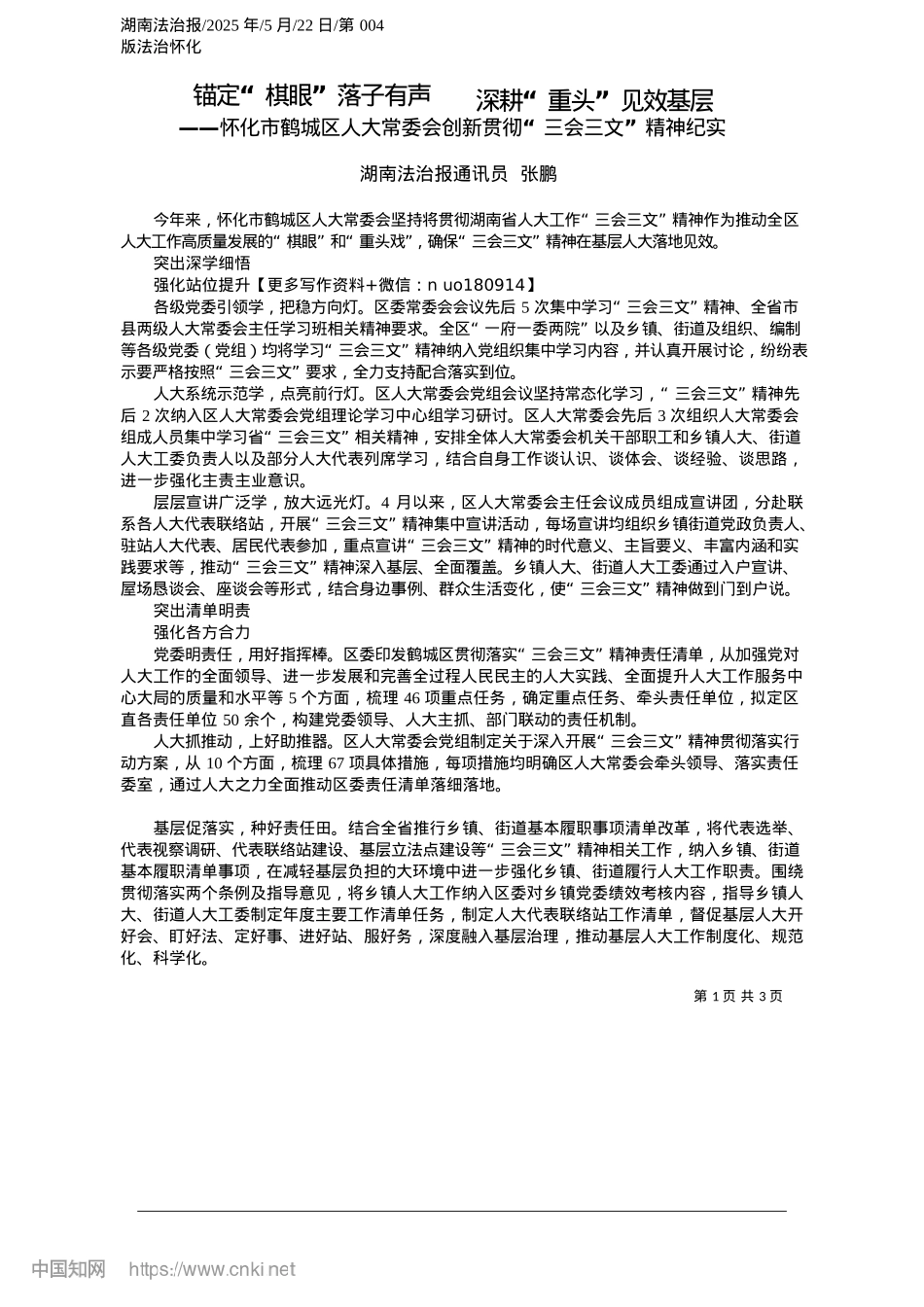 湖南法治报/2025 年/5 月/22 日/第 004 版法治怀化

锚定“棋眼”落子有声 深耕“重头”见效基层
——怀化市鹤城区人大常委会创新贯彻“三会三文”精神纪实

湖南法治报通讯员 张鹏

今年来，怀化市鹤城区人大常委会坚持将贯彻湖南省人大工作“三会三文”精神作为推动全区人大工作高质量发展的“棋眼”和“重头戏”，确保“三会三文”精神在基层人大落地见效。

突出深学细悟

强化站位提升【更多写作资料+微信：n uo180914】

各级党委引领学，把稳方向灯。区委常委会会议先后 5 次集中学习“三会三文”精神、全省市县两级人大常委会主任学习班相关精神要求。全区“一府一委两院”以及乡镇、街道及组织、编制等各级党委（党组）均将学习“三会三文”精神纳入党组织集中学习内容，并认真开展讨论，纷纷表示要严格按照“三会三文”要求，全力支持配合落实到位。

人大系统示范学，点亮前行灯。区人大常委会党组会议坚持常态化学习，“三会三文”精神先后 2 次纳入区人大常委会党组理论学习中心组学习研讨。区人大常委会先后 3 次组织人大常委会组成人员集中学习省“三会三文”相关精神，安排全体人大常委会机关干部职工和乡镇人大、街道人大工委负责人以及部分人大代表列席学习，结合自身工作谈认识、谈体会、谈经验、谈思路，进一步强化主责主业意识。

层层宣讲广泛学，放大远光灯。4 月以来，区人大常委会主任会议成员组成宣讲团，分赴联系各人大代表联络站，开展“三会三文”精神集中宣讲活动，每场宣讲均组织乡镇街道党政负责人、驻站人大代表、居民代表参加，重点宣讲“三会三文”精神的时代意义、主旨要义、丰富内涵和实践要求等，推动“三会三文”精神深入基层、全面覆盖。乡镇人大、街道人大工委通过入户宣讲、屋场恳谈会、座谈会等形式，结合身边事例、群众生活变化，使“三会三文”精神做到门到户说。

突出清单明责

强化各方合力

党委明责任，用好指挥棒。区委印发鹤城区贯彻落实“三会三文”精神责任清单，从加强党对人大工作的全面领导、进一步发展和完善全过程人民民主的人大实践、全面提升人大工作服务中心大局的质量和水平等 5 个方面，梳理 46 项重点任务，确定重点任务、牵头责任单位，拟定区直各责任单位 50 余个，构建党委领导、人大主抓、部门联动的责任机制。

人大抓推动，上好助推器。区人大常委会党组制定关于深入开展“三会三文”精神贯彻落实行动方案，从 10 个方面，梳理 67 项具体措施，每项措施均明确区人大常委会牵头领导、落实责任委室，通过人大之力全面推动区委责任清单落细落地。

基层促落实，种好责任田。结合全省推行乡镇、街道基本履职事项清单改革，将代表选举、代表视察调研、代表联络站建设、基层立法点建设等“三会三文”精神相关工作，纳入乡镇、街道基本履职清单事项，在减轻基层负担的大环境中进一步强化乡镇、街道履行人大工作职责。围绕贯彻落实两个条例及指导意见，将乡镇人大工作纳入区委对乡镇党委绩效考核内容，指导乡镇人大、街道人大工委制定年度主要工作清单任务，制定人大代表联络站工作清单，督促基层人大开好会、盯好法、定好事、进好站、服好务，深度融入基层治理，推动基层人大工作制度化、规范化、科学化。

第 1 页 共 3 页

中国知网 https://www.cnki.net